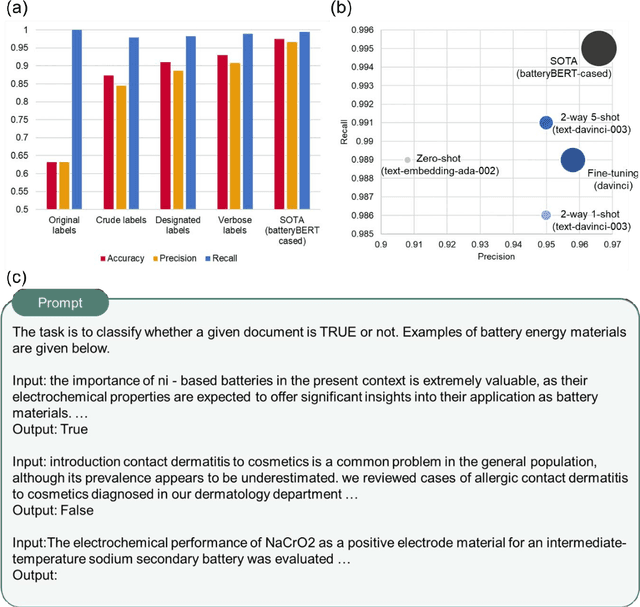 (a)

1
0.95
0.9
0.85
0.8
0.75
0.7
0.65
0.6
0.55
0.5

Original labels
Crude labels
Designated labels
Verbose labels
SOTA (batteryBERT cased)

Accuracy
Precision
Recall

(b)

0.996
0.995
0.994
0.993
0.992
0.991
0.99
0.989
0.988
0.987
0.986
0.985

Recall

SOTA (batteryBERT-cased)
2-way 5-shot (text-davinci-003)
Zero-shot (text-embedding-ada-002)
Fine-tuning (davinci)
2-way 1-shot (text-davinci-003)

0.9
0.91
0.92
0.93
0.94
0.95
0.96
0.97
Precision

(c)

Prompt

The task is to classify whether a given document is TRUE or not. Examples of battery energy materials are given below.

Input: the importance of ni - based batteries in the present context is extremely valuable, as their electrochemical properties are expected to offer significant insights into their application as battery materials. …
Output: True

Input: introduction contact dermatitis to cosmetics is a common problem in the general population, although its prevalence appears to be underestimated. we reviewed cases of allergic contact dermatitis to cosmetics diagnosed in our dermatology department …
Output: False

Input:The electrochemical performance of NaCrO2 as a positive electrode material for an intermediate-temperature sodium secondary battery was evaluated …
Output: